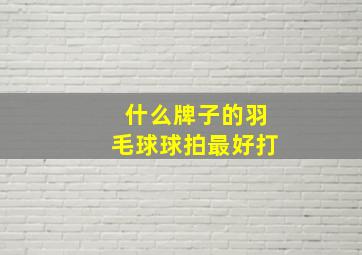 什么牌子的羽毛球球拍最好打